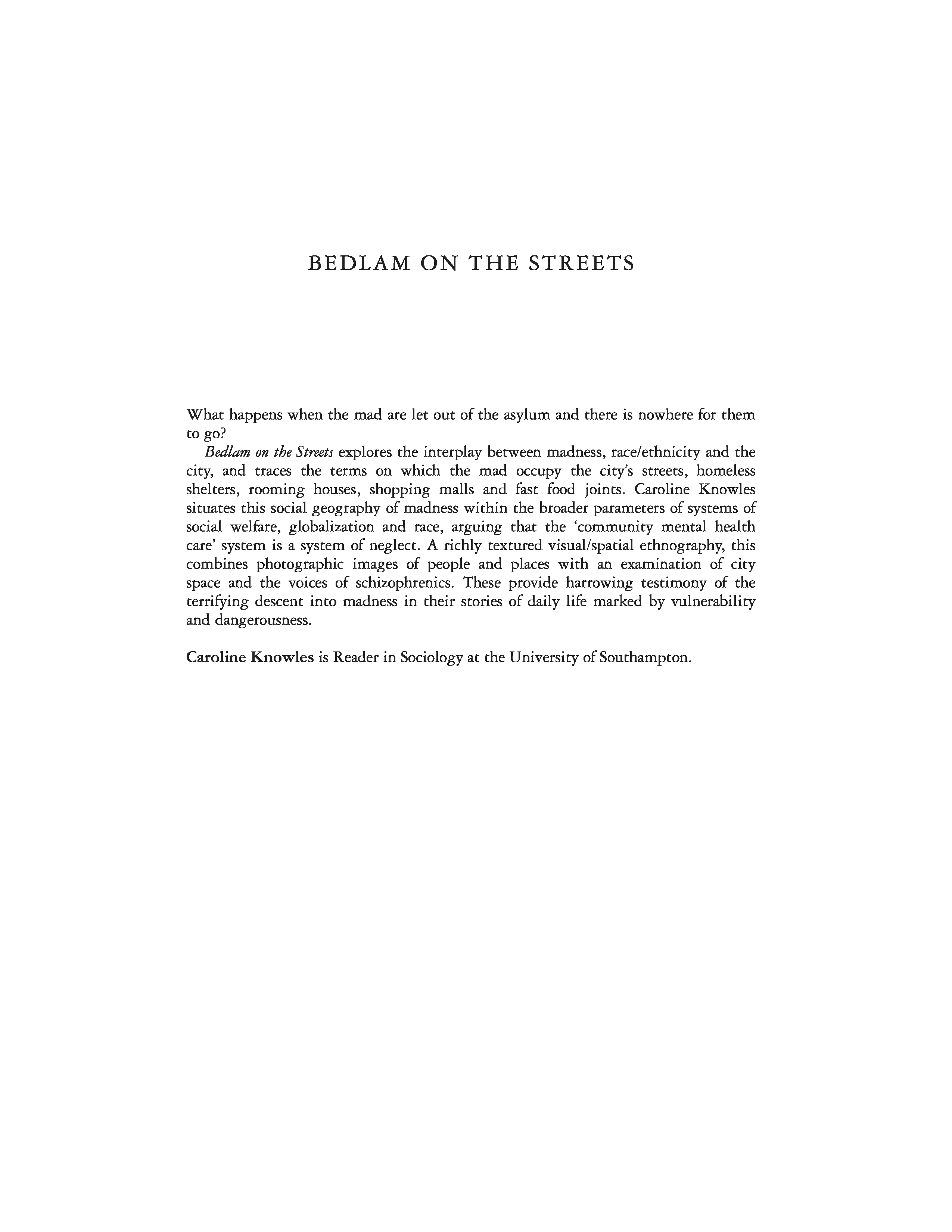 BEDLAM ON THE STREETS

What happens when the mad are let out of the asylum and there is nowhere for them to go?

Bedlam on the Streets explores the interplay between madness, race/ethnicity and the city, and traces the terms on which the mad occupy the city's streets, homeless shelters, rooming houses, shopping malls and fast food joints. Caroline Knowles situates this social geography of madness within the broader parameters of systems of social welfare, globalization and race, arguing that the 'community mental health care' system is a system of neglect. A richly textured visual/spatial ethnography, this combines photographic images of people and places with an examination of city space and the voices of schizophrenics. These provide harrowing testimony of the terrifying descent into madness in their stories of daily life marked by vulnerability and dangerousness.

Caroline Knowles is Reader in Sociology at the University of Southampton.